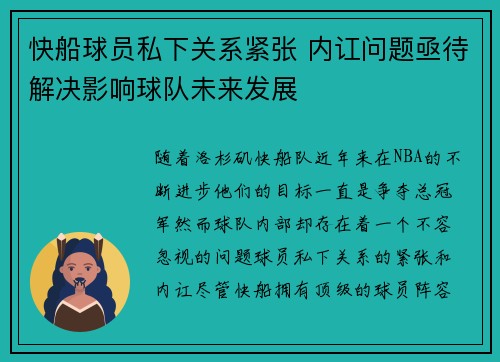 快船球员私下关系紧张 内讧问题亟待解决影响球队未来发展

随着洛杉矶快船队近年来在NBA的不断进步他们的目标一直是争夺总冠军然而球队内部却存在着一个不容忽视的问题球员私下关系的紧张和内讧尽管快船拥有顶级的球员阵容